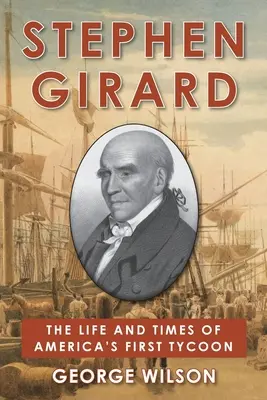 STEPHEN GIRARD

THE LIFE AND TIMES OF AMERICA'S FIRST TYCOON

GEORGE WILSON